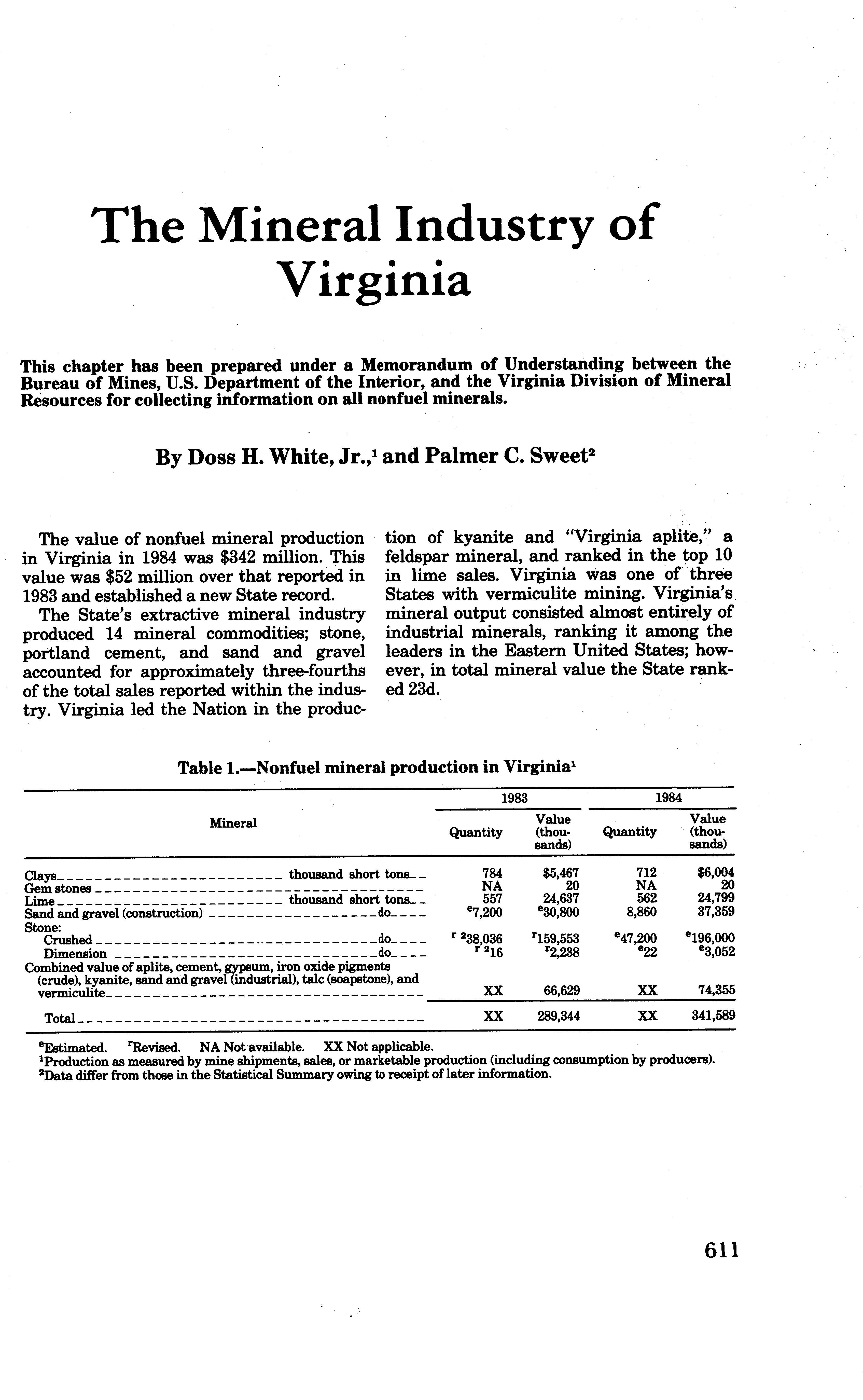 The Mineral Industry of Virginia

This chapter has been prepared under a Memorandum of Understanding between the Bureau of Mines, U.S. Department of the Interior, and the Virginia Division of Mineral Resources for collecting information on all nonfuel minerals.

By Doss H. White, Jr.,$^1$ and Palmer C. Sweet$^2$

The value of nonfuel mineral production in Virginia in 1984 was \$342 million. This value was \$52 million over that reported in 1983 and established a new State record.

The State's extractive mineral industry produced 14 mineral commodities; stone, portland cement, and sand and gravel accounted for approximately three-fourths of the total sales reported within the industry. Virginia led the Nation in the production of kyanite and "Virginia aplite," a feldspar mineral, and ranked in the top 10 in lime sales. Virginia was one of three States with vermiculite mining. Virginia's mineral output consisted almost entirely of industrial minerals, ranking it among the leaders in the Eastern United States; however, in total mineral value the State ranked 23d.

Table 1.—Nonfuel mineral production in Virginia$^1$

| Mineral | 1983 Quantity | 1983 Value (thousands) | 1984 Quantity | 1984 Value (thousands) |
|---|---|---|---|---|
| Clays thousand short tons | 784 | \$5,467 | 712 | \$6,004 |
| Gem stones | NA | 20 | NA | 20 |
| Lime thousand short tons | 557 | 24,637 | 562 | 24,799 |
| Sand and gravel (construction) do | $^e$7,200 | $^e$30,800 | 8,860 | 37,359 |
| Stone: | | | | |
| Crushed do | $^{r\ 2}$38,036 | $^r$159,553 | $^e$47,200 | $^e$196,000 |
| Dimension do | $^{r\ 2}$16 | $^r$2,238 | $^e$22 | $^e$3,052 |
| Combined value of aplite, cement, gypsum, iron oxide pigments (crude), kyanite, sand and gravel (industrial), talc (soapstone), and vermiculite | XX | 66,629 | XX | 74,355 |
| Total | XX | 289,344 | XX | 341,589 |

$^e$Estimated. $^r$Revised. NA Not available. XX Not applicable.
$^1$Production as measured by mine shipments, sales, or marketable production (including consumption by producers).
$^2$Data differ from those in the Statistical Summary owing to receipt of later information.

611